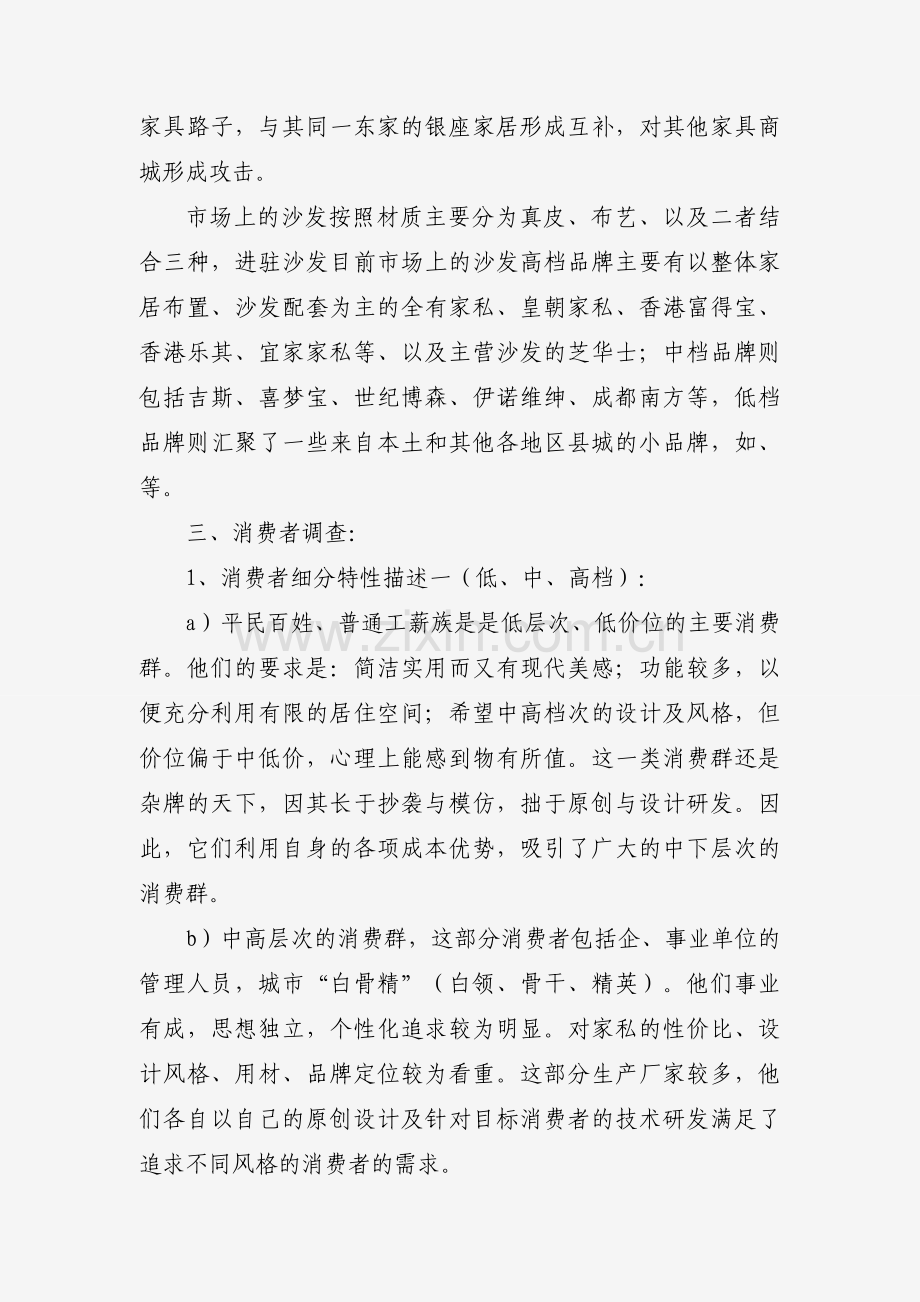 家具路子，与其同一东家的银座家居形成互补，对其他家具商城形成攻击。

市场上的沙发按照材质主要分为真皮、布艺、以及二者结合三种，进驻沙发目前市场上的沙发高档品牌主要有以整体家居布置、沙发配套为主的全有家私、皇朝家私、香港富得宝、香港乐其、宜家家私等、以及主营沙发的芝华士；中档品牌则包括吉斯、喜梦宝、世纪博森、伊诺维绅、成都南方等，低档品牌则汇聚了一些来自本土和其他各地区县城的小品牌，如、等。

三、消费者调查:

1、消费者细分特性描述一（低、中、高档）：

a）平民百姓、普通工薪族是是低层次、低价位的主要消费群。他们的要求是：简洁实用而又有现代美感；功能较多，以便充分利用有限的居住空间；希望中高档次的设计及风格，但价位偏于中低价，心理上能感到物有所值。这一类消费群还是杂牌的天下，因其长于抄袭与模仿，拙于原创与设计研发。因此，它们利用自身的各项成本优势，吸引了广大的中下层次的消费群。

b）中高层次的消费群，这部分消费者包括企、事业单位的管理人员，城市“白骨精”（白领、骨干、精英）。他们事业有成，思想独立，个性化追求较为明显。对家私的性价比、设计风格、用材、品牌定位较为看重。这部分生产厂家较多，他们各自以自己的原创设计及针对目标消费者的技术研发满足了追求不同风格的消费者的需求。

www.zixin.com.cn